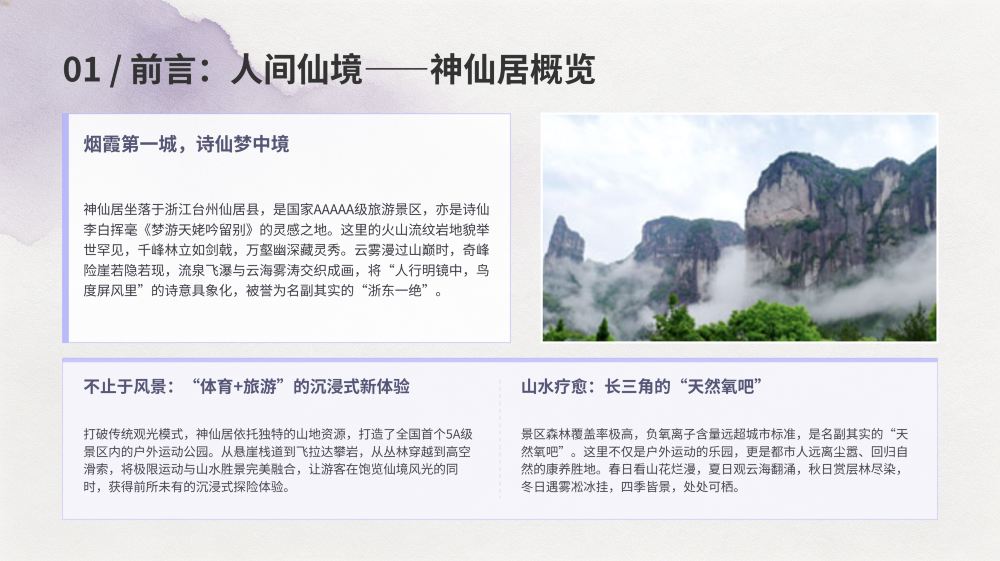 01 / 前言：人间仙境——神仙居概览

烟霞第一城，诗仙梦中境

神仙居坐落于浙江台州仙居县，是国家AAAAA级旅游景区，亦是诗仙李白挥毫《梦游天姥吟留别》的灵感之地。这里的火山流纹岩地貌举世罕见，千峰林立如剑戟，万壑幽深藏灵秀。云雾漫过山巅时，奇峰险崖若隐若现，流泉飞瀑与云海雾涛交织成画，将“人行明镜中，鸟度屏风里”的诗意具象化，被誉为名副其实的“浙东一绝”。

不止于风景：“体育+旅游”的沉浸式新体验

打破传统观光模式，神仙居依托独特的山地资源，打造了全国首个5A级景区内的户外运动公园。从悬崖栈道到飞拉达攀岩，从丛林穿越到高空滑索，将极限运动与山水胜景完美融合，让游客在饱览仙境风光的同时，获得前所未有的沉浸式探险体验。

山水疗愈：长三角的“天然氧吧”

景区森林覆盖率极高，负氧离子含量远超城市标准，是名副其实的“天然氧吧”。这里不仅是户外运动的乐园，更是都市人远离尘嚣、回归自然的康养胜地。春日看山花烂漫，夏日观云海翻涌，秋日赏层林尽染，冬日遇雾凇冰挂，四季皆景，处处可栖。